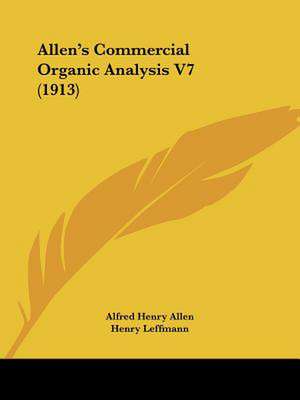 Allen's Commercial Organic Analysis V7 (1913)

Alfred Henry Allen
Henry Leffmann